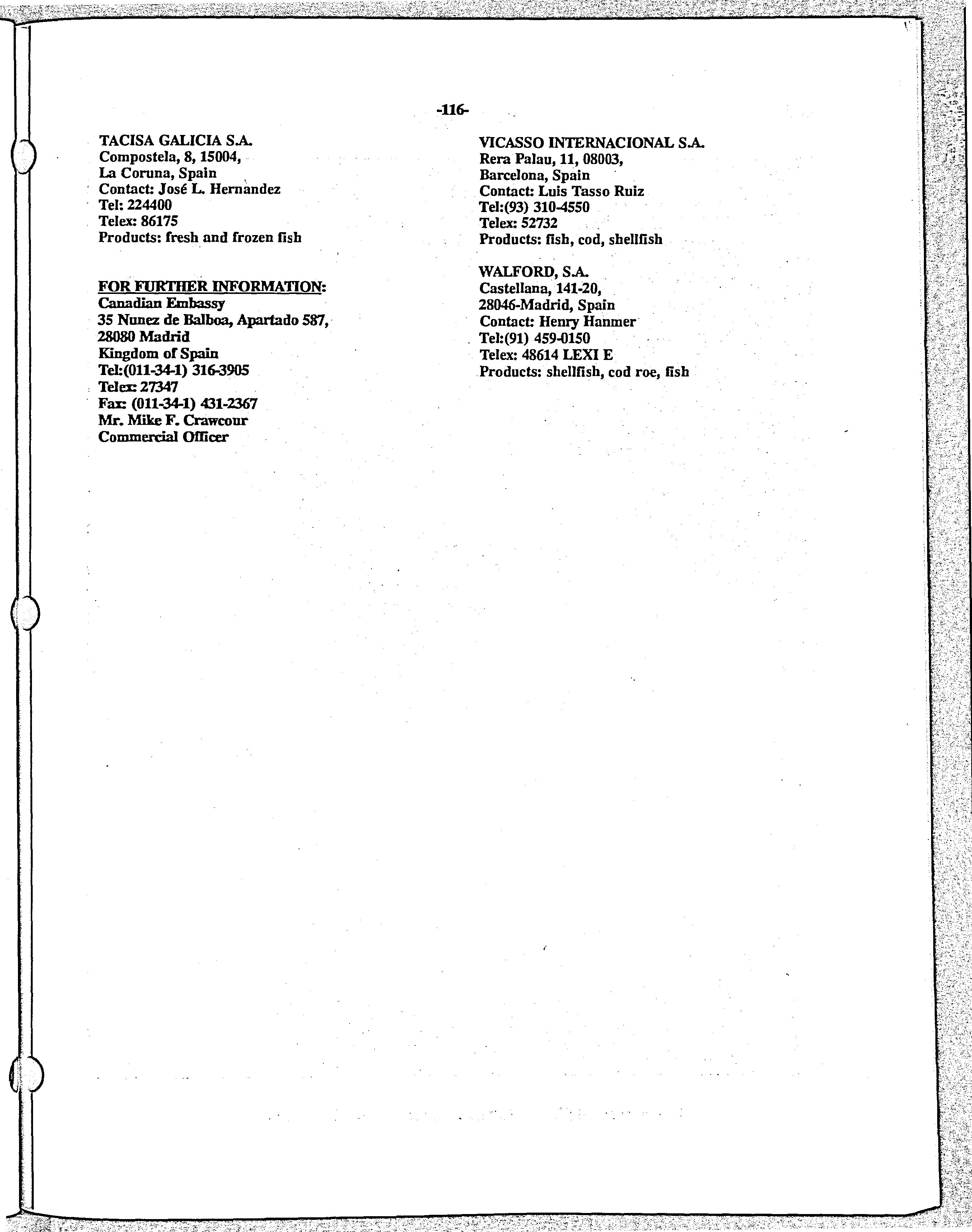 -116-

TACISA GALICIA S.A.
Compostela, 8, 15004,
La Coruna, Spain
Contact: José L. Hernandez
Tel: 224400
Telex: 86175
Products: fresh and frozen fish

FOR FURTHER INFORMATION:
Canadian Embassy
35 Nunez de Balboa, Apartado 587,
28080 Madrid
Kingdom of Spain
Tel:(011-34-1) 316-3905
Telex: 27347
Fax: (011-34-1) 431-2367
Mr. Mike F. Crawcour
Commercial Officer

VICASSO INTERNACIONAL S.A.
Rera Palau, 11, 08003,
Barcelona, Spain
Contact: Luis Tasso Ruiz
Tel:(93) 310-4550
Telex: 52732
Products: fish, cod, shellfish

WALFORD, S.A.
Castellana, 141-20,
28046-Madrid, Spain
Contact: Henry Hanmer
Tel:(91) 459-0150
Telex: 48614 LEXI E
Products: shellfish, cod roe, fish